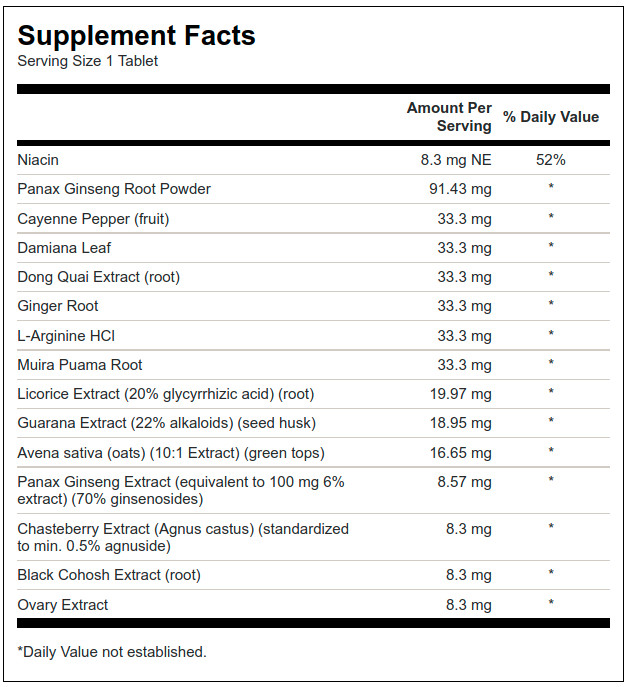 Supplement Facts
Serving Size 1 Tablet

| | Amount Per Serving | % Daily Value |
|---|---|---|
| Niacin | 8.3 mg NE | 52% |
| Panax Ginseng Root Powder | 91.43 mg | * |
| Cayenne Pepper (fruit) | 33.3 mg | * |
| Damiana Leaf | 33.3 mg | * |
| Dong Quai Extract (root) | 33.3 mg | * |
| Ginger Root | 33.3 mg | * |
| L-Arginine HCl | 33.3 mg | * |
| Muira Puama Root | 33.3 mg | * |
| Licorice Extract (20% glycyrrhizic acid) (root) | 19.97 mg | * |
| Guarana Extract (22% alkaloids) (seed husk) | 18.95 mg | * |
| Avena sativa (oats) (10:1 Extract) (green tops) | 16.65 mg | * |
| Panax Ginseng Extract (equivalent to 100 mg 6% extract) (70% ginsenosides) | 8.57 mg | * |
| Chasteberry Extract (Agnus castus) (standardized to min. 0.5% agnuside) | 8.3 mg | * |
| Black Cohosh Extract (root) | 8.3 mg | * |
| Ovary Extract | 8.3 mg | * |

*Daily Value not established.